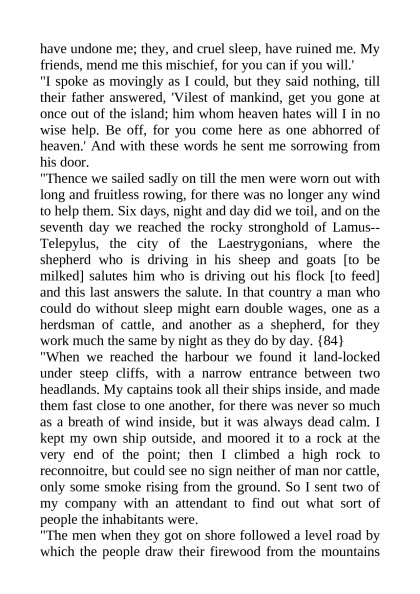 have undone me; they, and cruel sleep, have ruined me. My friends, mend me this mischief, for you can if you will.'

"I spoke as movingly as I could, but they said nothing, till their father answered, 'Vilest of mankind, get you gone at once out of the island; him whom heaven hates will I in no wise help. Be off, for you come here as one abhorred of heaven.' And with these words he sent me sorrowing from his door.

"Thence we sailed sadly on till the men were worn out with long and fruitless rowing, for there was no longer any wind to help them. Six days, night and day did we toil, and on the seventh day we reached the rocky stronghold of Lamus--Telepylus, the city of the Laestrygonians, where the shepherd who is driving in his sheep and goats [to be milked] salutes him who is driving out his flock [to feed] and this last answers the salute. In that country a man who could do without sleep might earn double wages, one as a herdsman of cattle, and another as a shepherd, for they work much the same by night as they do by day. {84}

"When we reached the harbour we found it land-locked under steep cliffs, with a narrow entrance between two headlands. My captains took all their ships inside, and made them fast close to one another, for there was never so much as a breath of wind inside, but it was always dead calm. I kept my own ship outside, and moored it to a rock at the very end of the point; then I climbed a high rock to reconnoitre, but could see no sign neither of man nor cattle, only some smoke rising from the ground. So I sent two of my company with an attendant to find out what sort of people the inhabitants were.

"The men when they got on shore followed a level road by which the people draw their firewood from the mountains